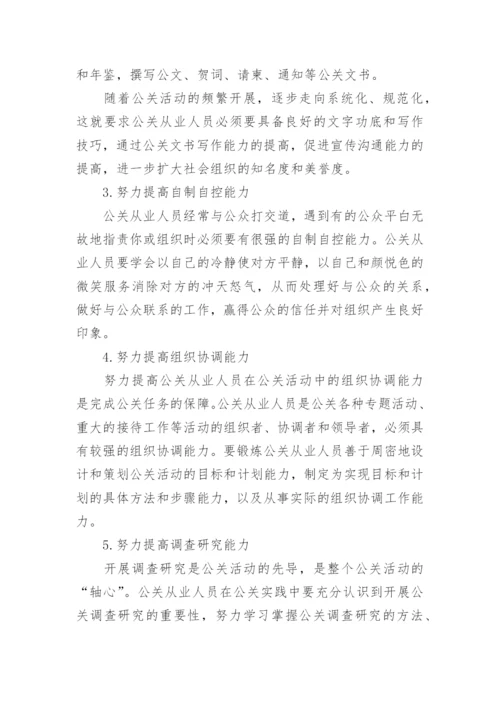 和年鉴，撰写公文、贺词、请柬、通知等公关文书。

随着公关活动的频繁开展，逐步走向系统化、规范化，这就要求公关从业人员必须要具备良好的文字功底和写作技巧，通过公关文书写作能力的提高，促进宣传沟通能力的提高，进一步扩大社会组织的知名度和美誉度。

3.努力提高自制自控能力

公关从业人员经常与公众打交道，遇到有的公众平白无故地指责你或组织时必须要有很强的自制自控能力。公关从业人员要学会以自己的冷静使对方平静，以自己和颜悦色的微笑服务消除对方的冲天怒气，从而处理好与公众的关系，做好与公众联系的工作，赢得公众的信任并对组织产生良好印象。

4.努力提高组织协调能力

努力提高公关从业人员在公关活动中的组织协调能力是完成公关任务的保障。公关从业人员是公关各种专题活动、重大的接待工作等活动的组织者、协调者和领导者，必须具有较强的组织协调能力。要锻炼公关从业人员善于周密地设计和策划公关活动的目标和计划能力，制定为实现目标和计划的具体方法和步骤能力，以及从事实际的组织协调工作能力。

5.努力提高调查研究能力

开展调查研究是公关活动的先导，是整个公关活动的“轴心”。公关从业人员在公关实践中要充分认识到开展公关调查研究的重要性，努力学习掌握公关调查研究的方法、